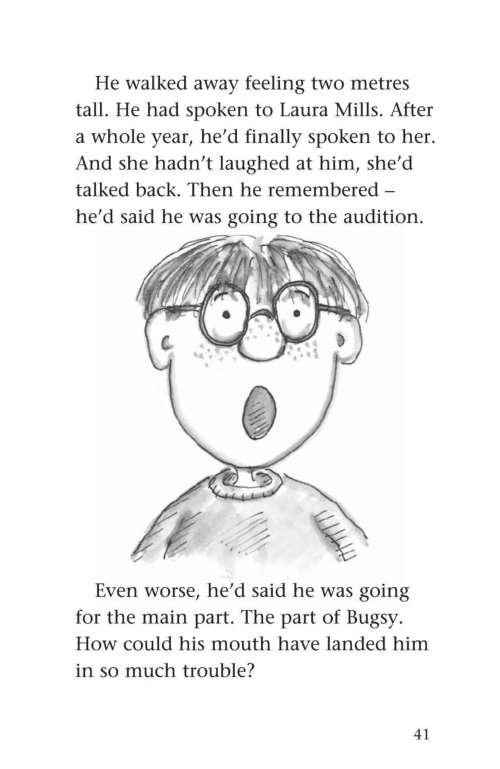 He walked away feeling two metres tall. He had spoken to Laura Mills. After a whole year, he'd finally spoken to her. And she hadn't laughed at him, she'd talked back. Then he remembered – he'd said he was going to the audition.

Even worse, he'd said he was going for the main part. The part of Bugsy. How could his mouth have landed him in so much trouble?

41